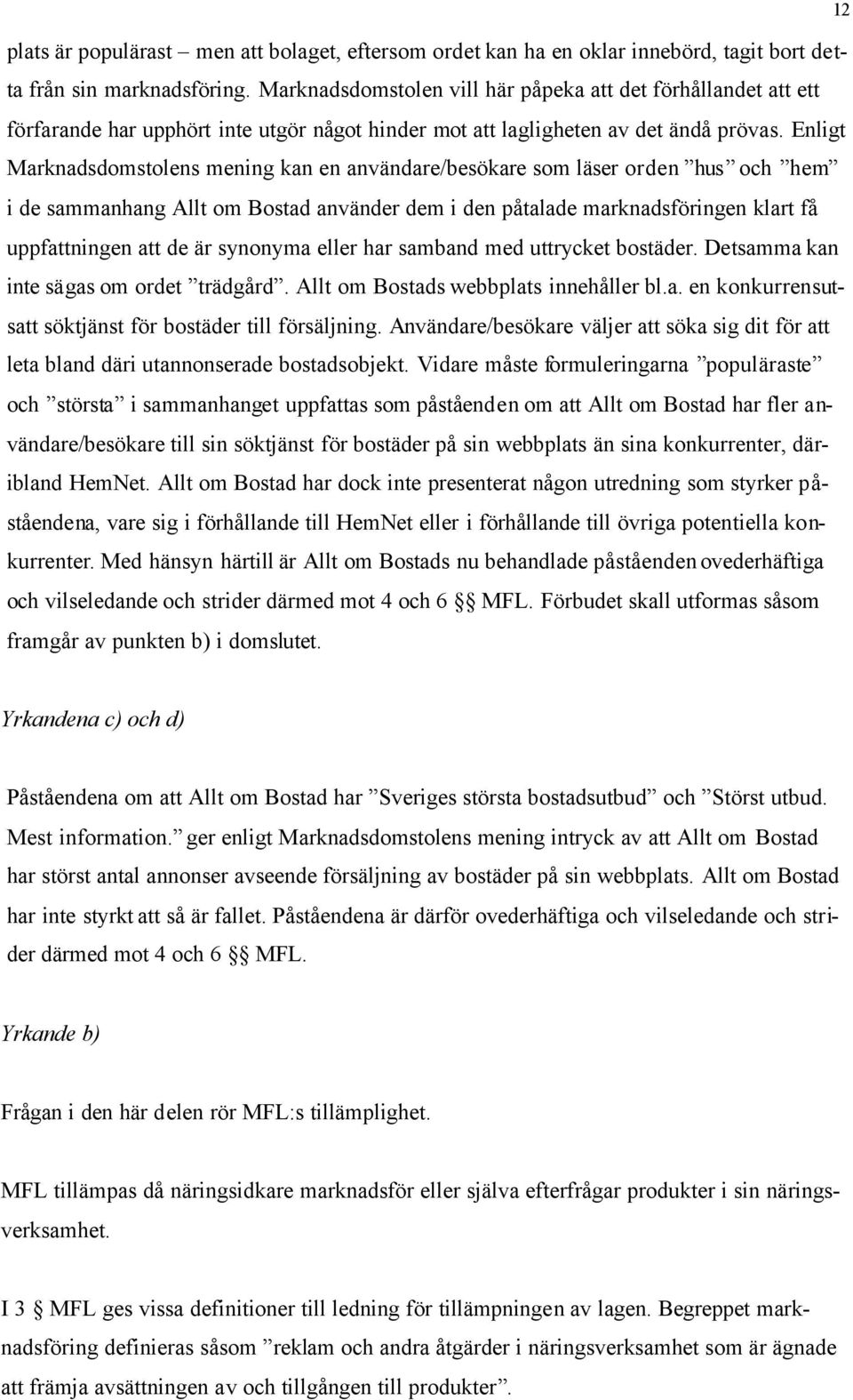 12

plats är populärast – men att bolaget, eftersom ordet kan ha en oklar innebörd, tagit bort detta från sin marknadsföring. Marknadsdomstolen vill här påpeka att det förhållandet att ett förfarande har upphört inte utgör något hinder mot att lagligheten av det ändå prövas. Enligt Marknadsdomstolens mening kan en användare/besökare som läser orden ”hus” och ”hem” i de sammanhang Allt om Bostad använder dem i den påtalade marknadsföringen klart få uppfattningen att de är synonyma eller har samband med uttrycket bostäder. Detsamma kan inte sägas om ordet ”trädgård”. Allt om Bostads webbplats innehåller bl.a. en konkurrensutsatt söktjänst för bostäder till försäljning. Användare/besökare väljer att söka sig dit för att leta bland däri utannonserade bostadsobjekt. Vidare måste formuleringarna ”populäraste” och ”största” i sammanhanget uppfattas som påståenden om att Allt om Bostad har fler användare/besökare till sin söktjänst för bostäder på sin webbplats än sina konkurrenter, däribland HemNet. Allt om Bostad har dock inte presenterat någon utredning som styrker påståendena, vare sig i förhållande till HemNet eller i förhållande till övriga potentiella konkurrenter. Med hänsyn härtill är Allt om Bostads nu behandlade påståenden ovederhäftiga och vilseledande och strider därmed mot 4 och 6 §§ MFL. Förbudet skall utformas såsom framgår av punkten b) i domslutet.

Yrkandena c) och d)

Påståendena om att Allt om Bostad har ”Sveriges största bostadsutbud” och ”Störst utbud. Mest information.” ger enligt Marknadsdomstolens mening intryck av att Allt om Bostad har störst antal annonser avseende försäljning av bostäder på sin webbplats. Allt om Bostad har inte styrkt att så är fallet. Påståendena är därför ovederhäftiga och vilseledande och strider därmed mot 4 och 6 §§ MFL.

Yrkande b)

Frågan i den här delen rör MFL:s tillämplighet.

MFL tillämpas då näringsidkare marknadsför eller själva efterfrågar produkter i sin näringsverksamhet.

I 3 § MFL ges vissa definitioner till ledning för tillämpningen av lagen. Begreppet marknadsföring definieras såsom ”reklam och andra åtgärder i näringsverksamhet som är ägnade att främja avsättningen av och tillgången till produkter”.